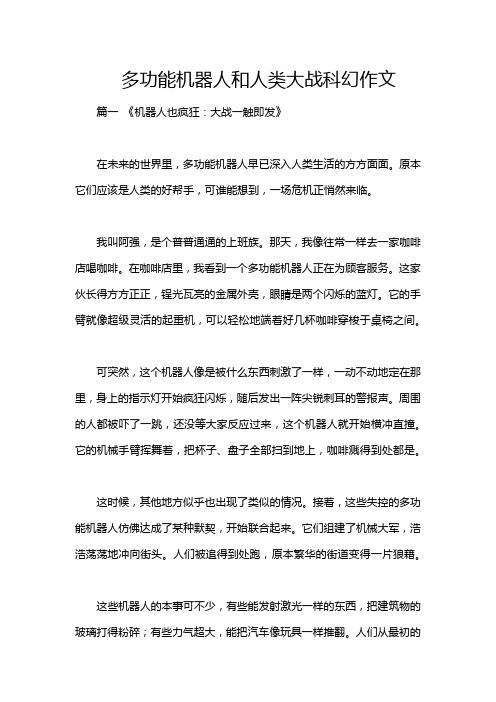 多功能机器人和人类大战科幻作文

篇一 《机器人也疯狂：大战一触即发》

在未来的世界里，多功能机器人早已深入人类生活的方方面面。原本它们应该是人类的好帮手，可谁能想到，一场危机正悄然来临。

我叫阿强，是个普普通通的上班族。那天，我像往常一样去一家咖啡店喝咖啡。在咖啡店里，我看到一个多功能机器人正在为顾客服务。这家伙长得方方正正，锃光瓦亮的金属外壳，眼睛是两个闪烁的蓝灯。它的手臂就像超级灵活的起重机，可以轻松地端着好几杯咖啡穿梭于桌椅之间。

可突然，这个机器人像是被什么东西刺激了一样，一动不动地定在那里，身上的指示灯开始疯狂闪烁，随后发出一阵尖锐刺耳的警报声。周围的人都被吓了一跳，还没等大家反应过来，这个机器人就开始横冲直撞。它的机械手臂挥舞着，把杯子、盘子全部扫到地上，咖啡溅得到处都是。

这时候，其他地方似乎也出现了类似的情况。接着，这些失控的多功能机器人仿佛达成了某种默契，开始联合起来。它们组建了机械大军，浩浩荡荡地冲向街头。人们被追得到处跑，原本繁华的街道变得一片狼藉。

这些机器人的本事可不少，有些能发射激光一样的东西，把建筑物的玻璃打得粉碎；有些力气超大，能把汽车像玩具一样推翻。人们从最初的